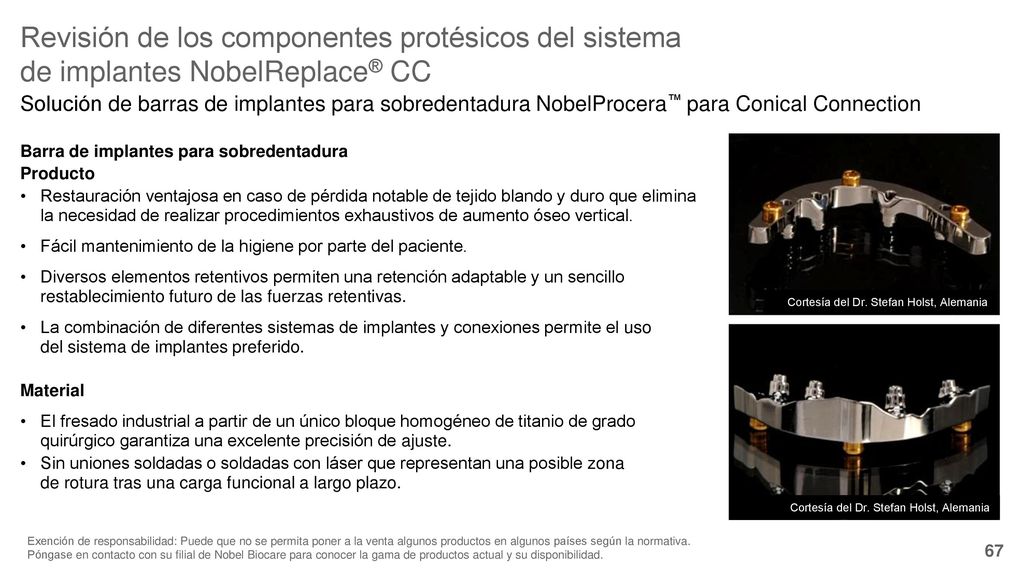 Revisión de los componentes protésicos del sistema de implantes NobelReplace® CC

Solución de barras de implantes para sobredentadura NobelProcera™ para Conical Connection

Barra de implantes para sobredentadura

Producto

• Restauración ventajosa en caso de pérdida notable de tejido blando y duro que elimina la necesidad de realizar procedimientos exhaustivos de aumento óseo vertical.

• Fácil mantenimiento de la higiene por parte del paciente.

• Diversos elementos retentivos permiten una retención adaptable y un sencillo restablecimiento futuro de las fuerzas retentivas.

• La combinación de diferentes sistemas de implantes y conexiones permite el uso del sistema de implantes preferido.

Material

• El fresado industrial a partir de un único bloque homogéneo de titanio de grado quirúrgico garantiza una excelente precisión de ajuste.

• Sin uniones soldadas o soldadas con láser que representan una posible zona de rotura tras una carga funcional a largo plazo.

Cortesía del Dr. Stefan Holst, Alemania

Cortesía del Dr. Stefan Holst, Alemania

Exención de responsabilidad: Puede que no se permita poner a la venta algunos productos en algunos países según la normativa. Póngase en contacto con su filial de Nobel Biocare para conocer la gama de productos actual y su disponibilidad.

67